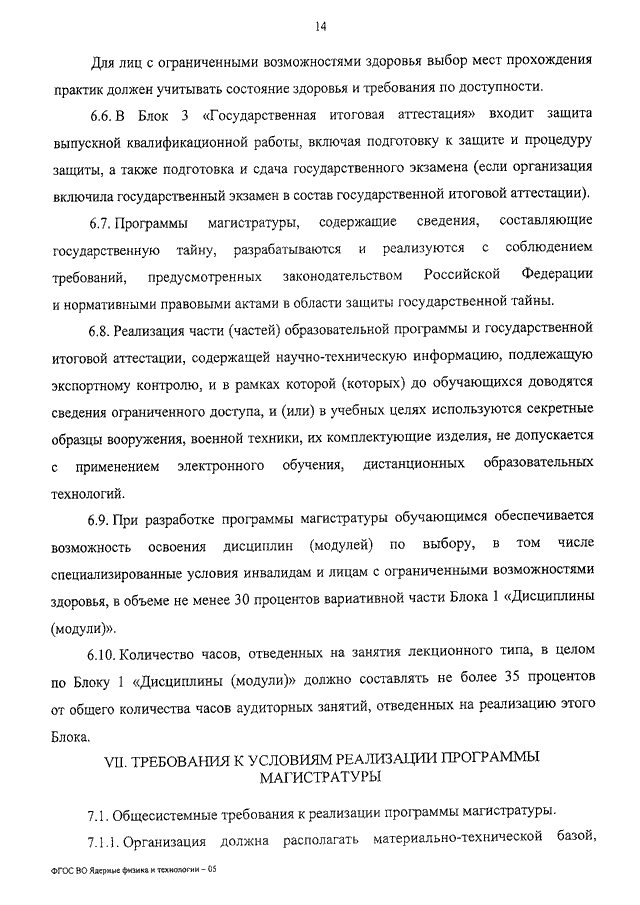 14

Для лиц с ограниченными возможностями здоровья выбор мест прохождения практик должен учитывать состояние здоровья и требования по доступности.

6.6. В Блок 3 «Государственная итоговая аттестация» входит защита выпускной квалификационной работы, включая подготовку к защите и процедуру защиты, а также подготовка и сдача государственного экзамена (если организация включила государственный экзамен в состав государственной итоговой аттестации).

6.7. Программы магистратуры, содержащие сведения, составляющие государственную тайну, разрабатываются и реализуются с соблюдением требований, предусмотренных законодательством Российской Федерации и нормативными правовыми актами в области защиты государственной тайны.

6.8. Реализация части (частей) образовательной программы и государственной итоговой аттестации, содержащей научно-техническую информацию, подлежащую экспортному контролю, и в рамках которой (которых) до обучающихся доводятся сведения ограниченного доступа, и (или) в учебных целях используются секретные образцы вооружения, военной техники, их комплектующие изделия, не допускается с применением электронного обучения, дистанционных образовательных технологий.

6.9. При разработке программы магистратуры обучающимся обеспечивается возможность освоения дисциплин (модулей) по выбору, в том числе специализированные условия инвалидам и лицам с ограниченными возможностями здоровья, в объеме не менее 30 процентов вариативной части Блока 1 «Дисциплины (модули)».

6.10. Количество часов, отведенных на занятия лекционного типа, в целом по Блоку 1 «Дисциплины (модули)» должно составлять не более 35 процентов от общего количества часов аудиторных занятий, отведенных на реализацию этого Блока.

VII. ТРЕБОВАНИЯ К УСЛОВИЯМ РЕАЛИЗАЦИИ ПРОГРАММЫ МАГИСТРАТУРЫ

7.1. Общесистемные требования к реализации программы магистратуры.

7.1.1. Организация должна располагать материально-технической базой,

ФГОС ВО Ядерные физика и технологии – 05